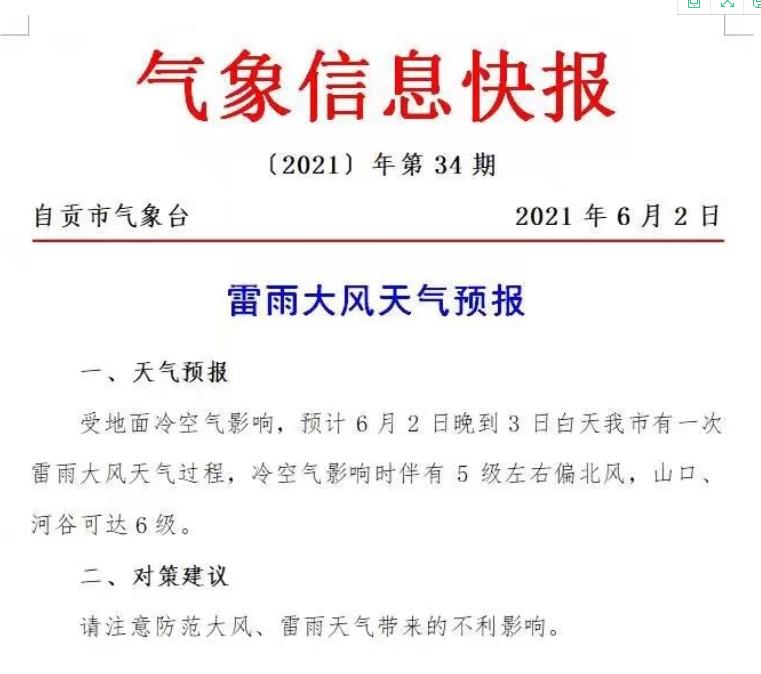 气象信息快报

〔2021〕年第 34 期

自贡市气象台　　2021 年 6 月 2 日

雷雨大风天气预报

一、天气预报

受地面冷空气影响，预计 6 月 2 日晚到 3 日白天我市有一次雷雨大风天气过程，冷空气影响时伴有 5 级左右偏北风，山口、河谷可达 6 级。

二、对策建议

请注意防范大风、雷雨天气带来的不利影响。